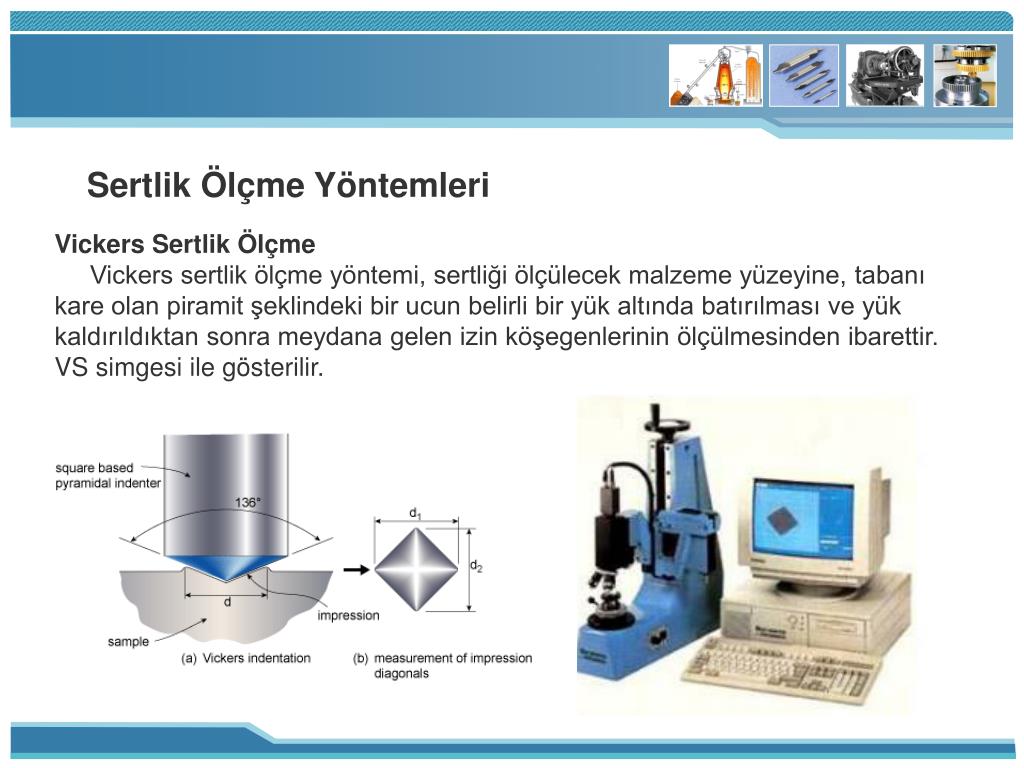 Sertlik Ölçme Yöntemleri

Vickers Sertlik Ölçme

Vickers sertlik ölçme yöntemi, sertliği ölçülecek malzeme yüzeyine, tabanı kare olan piramit şeklindeki bir ucun belirli bir yük altında batırılması ve yük kaldırıldıktan sonra meydana gelen izin köşegenlerinin ölçülmesinden ibarettir. VS simgesi ile gösterilir.

square based pyramidal indenter

136°

d

impression

sample

(a) Vickers indentation

$d_1$

$d_2$

(b) measurement of impression diagonals